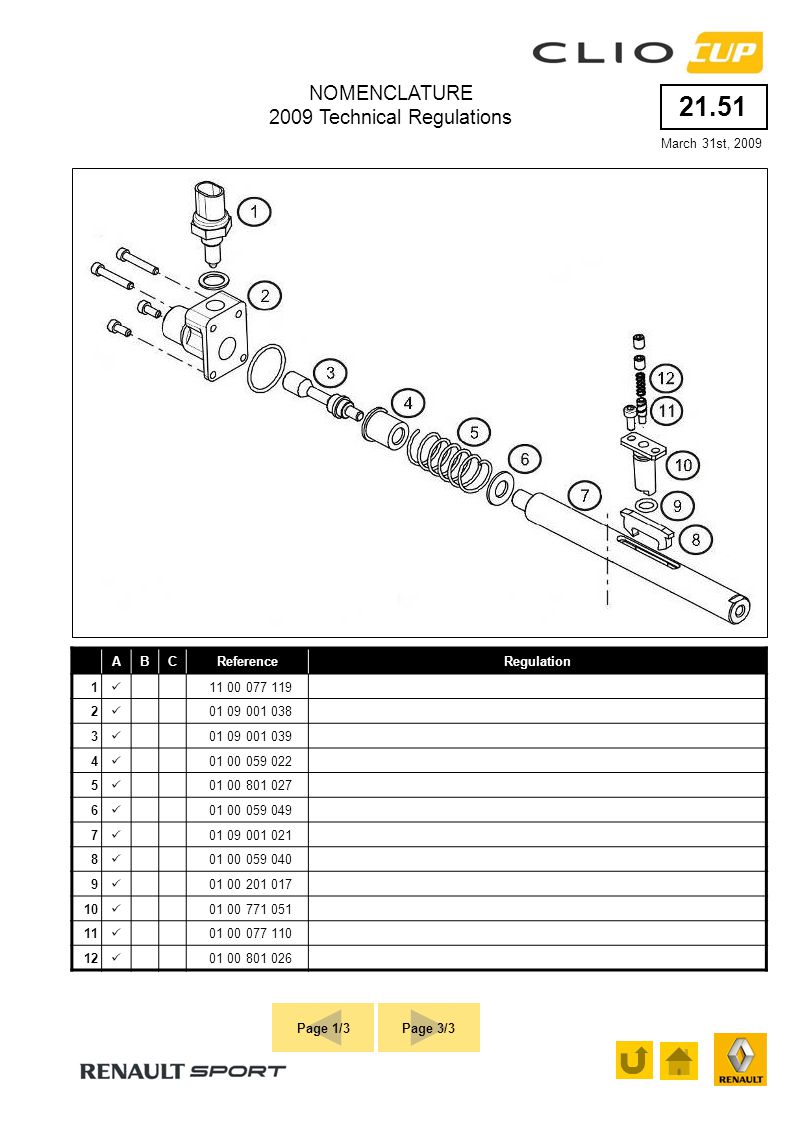 CLIO CUP

NOMENCLATURE
2009 Technical Regulations

21.51

March 31st, 2009

1
2
3
4
5
6
7
8
9
10
11
12

| | A | B | C | Reference | Regulation |
|---|---|---|---|---|---|
| 1 | ✓ | | | 11 00 077 119 | |
| 2 | ✓ | | | 01 09 001 038 | |
| 3 | ✓ | | | 01 09 001 039 | |
| 4 | ✓ | | | 01 00 059 022 | |
| 5 | ✓ | | | 01 00 801 027 | |
| 6 | ✓ | | | 01 00 059 049 | |
| 7 | ✓ | | | 01 09 001 021 | |
| 8 | ✓ | | | 01 00 059 040 | |
| 9 | ✓ | | | 01 00 201 017 | |
| 10 | ✓ | | | 01 00 771 051 | |
| 11 | ✓ | | | 01 00 077 110 | |
| 12 | ✓ | | | 01 00 801 026 | |

Page 1/3
Page 3/3

RENAULT SPORT

RENAULT